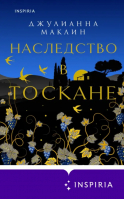 INSPIRIA

ДЖУЛИАННА МАКЛИН

НАСЛЕДСТВО В ТОСКАНЕ

INSPIRIA